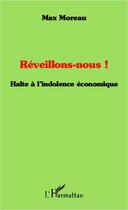 Max Moreau

Réveillons-nous !

Halte à l'indolence économique

L'Harmattan